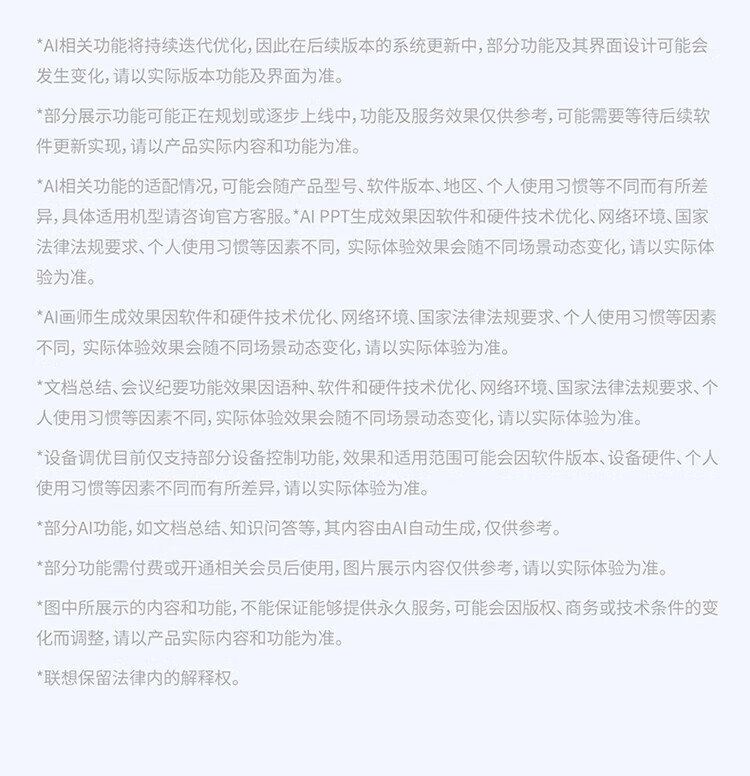 *AI相关功能将持续迭代优化，因此在后续版本的系统更新中，部分功能及其界面设计可能会发生变化，请以实际版本功能及界面为准。

*部分展示功能可能正在规划或逐步上线中，功能及服务效果仅供参考，可能需要等待后续软件更新实现，请以产品实际内容和功能为准。

*AI相关功能的适配情况，可能会随产品型号、软件版本、地区、个人使用习惯等不同而有所差异，具体适用机型请咨询官方客服。*AI PPT生成效果因软件和硬件技术优化、网络环境、国家法律法规要求、个人使用习惯等因素不同，实际体验效果会随不同场景动态变化，请以实际体验为准。

*AI画师生成效果因软件和硬件技术优化、网络环境、国家法律法规要求、个人使用习惯等因素不同，实际体验效果会随不同场景动态变化，请以实际体验为准。

*文档总结、会议纪要功能效果因语种、软件和硬件技术优化、网络环境、国家法律法规要求、个人使用习惯等因素不同，实际体验效果会随不同场景动态变化，请以实际体验为准。

*设备调优目前仅支持部分设备控制功能，效果和适用范围可能会因软件版本、设备硬件、个人使用习惯等因素不同而有所差异，请以实际体验为准。

*部分AI功能，如文档总结、知识问答等，其内容由AI自动生成，仅供参考。

*部分功能需付费或开通相关会员后使用，图片展示内容仅供参考，请以实际体验为准。

*图中所展示的内容和功能，不能保证能够提供永久服务，可能会因版权、商务或技术条件的变化而调整，请以产品实际内容和功能为准。

*联想保留法律内的解释权。